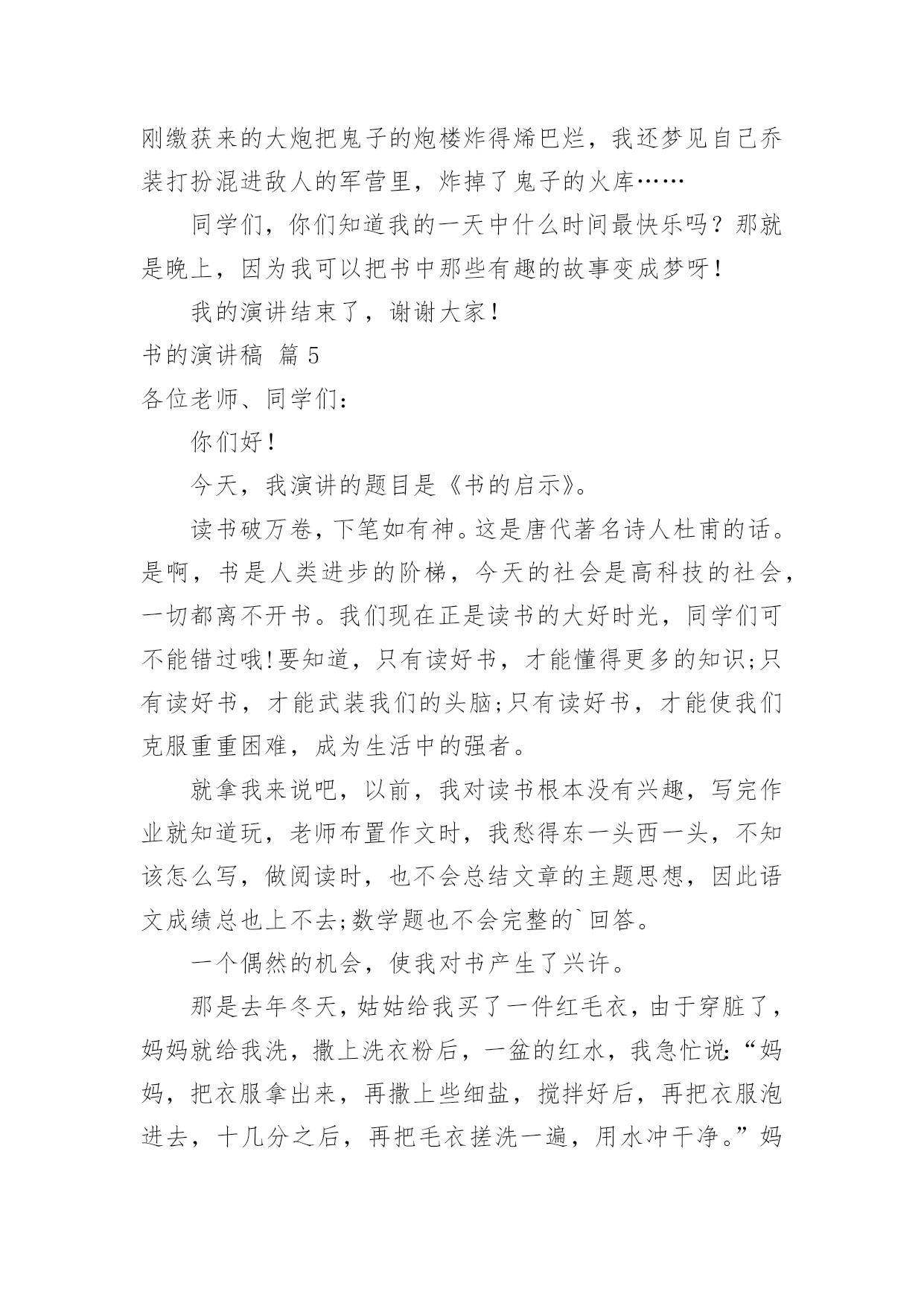 刚缴获来的大炮把鬼子的炮楼炸得烯巴烂，我还梦见自己乔装打扮混进敌人的军营里，炸掉了鬼子的火库……

同学们，你们知道我的一天中什么时间最快乐吗？那就是晚上，因为我可以把书中那些有趣的故事变成梦呀！

我的演讲结束了，谢谢大家！

书的演讲稿 篇 5

各位老师、同学们：

你们好！

今天，我演讲的题目是《书的启示》。

读书破万卷，下笔如有神。这是唐代著名诗人杜甫的话。是啊，书是人类进步的阶梯，今天的社会是高科技的社会，一切都离不开书。我们现在正是读书的大好时光，同学们可不能错过哦!要知道，只有读好书，才能懂得更多的知识;只有读好书，才能武装我们的头脑;只有读好书，才能使我们克服重重困难，成为生活中的强者。

就拿我来说吧，以前，我对读书根本没有兴趣，写完作业就知道玩，老师布置作文时，我愁得东一头西一头，不知该怎么写，做阅读时，也不会总结文章的主题思想，因此语文成绩总也上不去;数学题也不会完整的`回答。

一个偶然的机会，使我对书产生了兴许。

那是去年冬天，姑姑给我买了一件红毛衣，由于穿脏了，妈妈就给我洗，撒上洗衣粉后，一盆的红水，我急忙说:“妈妈，把衣服拿出来，再撒上些细盐，搅拌好后，再把衣服泡进去，十几分之后，再把毛衣搓洗一遍，用水冲干净。”妈